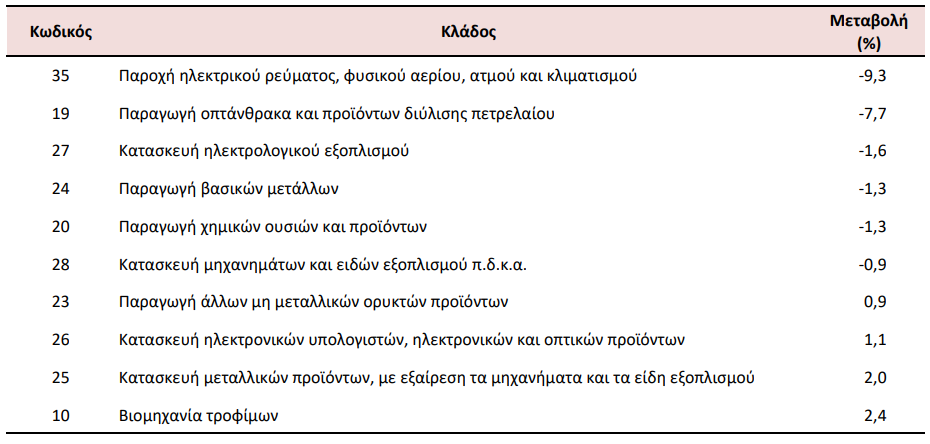 | Κωδικός | Κλάδος | Μεταβολή (%) |
|---|---|---|
| 35 | Παροχή ηλεκτρικού ρεύματος, φυσικού αερίου, ατμού και κλιματισμού | -9,3 |
| 19 | Παραγωγή οπτάνθρακα και προϊόντων διύλισης πετρελαίου | -7,7 |
| 27 | Κατασκευή ηλεκτρολογικού εξοπλισμού | -1,6 |
| 24 | Παραγωγή βασικών μετάλλων | -1,3 |
| 20 | Παραγωγή χημικών ουσιών και προϊόντων | -1,3 |
| 28 | Κατασκευή μηχανημάτων και ειδών εξοπλισμού π.δ.κ.α. | -0,9 |
| 23 | Παραγωγή άλλων μη μεταλλικών ορυκτών προϊόντων | 0,9 |
| 26 | Κατασκευή ηλεκτρονικών υπολογιστών, ηλεκτρονικών και οπτικών προϊόντων | 1,1 |
| 25 | Κατασκευή μεταλλικών προϊόντων, με εξαίρεση τα μηχανήματα και τα είδη εξοπλισμού | 2,0 |
| 10 | Βιομηχανία τροφίμων | 2,4 |